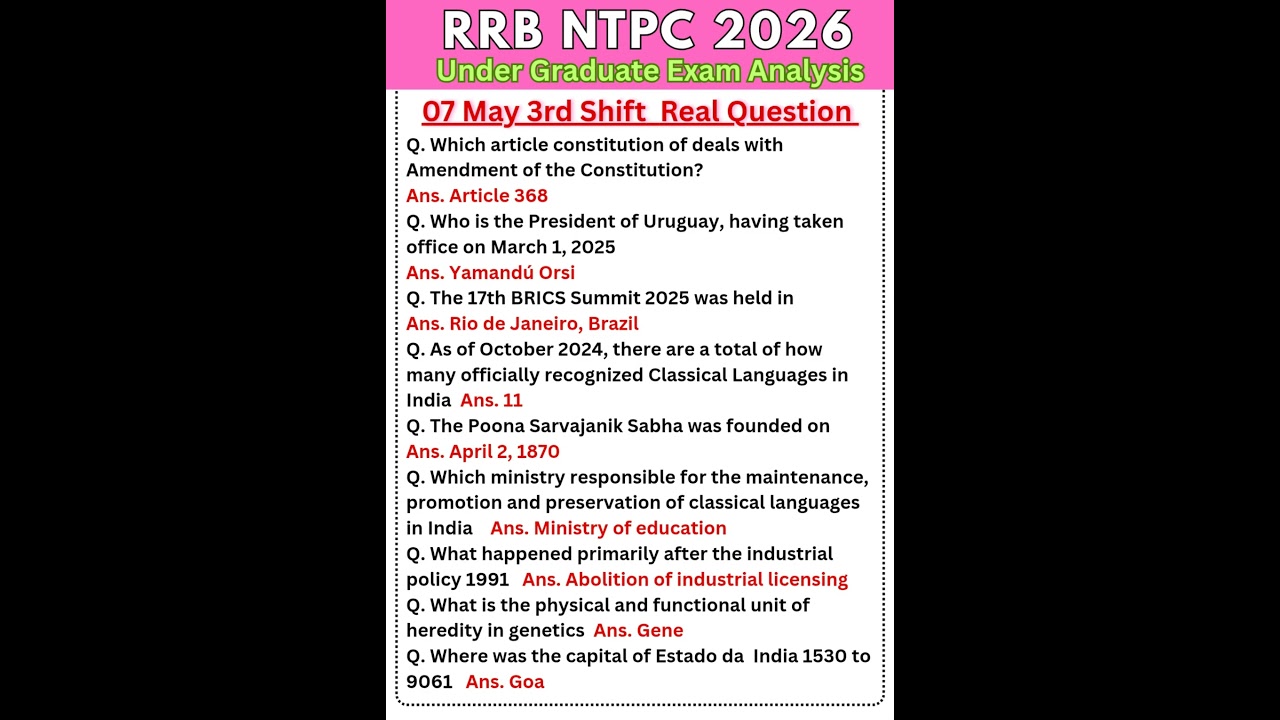 RRB NTPC 2026
Under Graduate Exam Analysis

07 May 3rd Shift Real Question

Q. Which article constitution of deals with Amendment of the Constitution?
Ans. Article 368
Q. Who is the President of Uruguay, having taken office on March 1, 2025
Ans. Yamandú Orsi
Q. The 17th BRICS Summit 2025 was held in
Ans. Rio de Janeiro, Brazil
Q. As of October 2024, there are a total of how many officially recognized Classical Languages in India Ans. 11
Q. The Poona Sarvajanik Sabha was founded on
Ans. April 2, 1870
Q. Which ministry responsible for the maintenance, promotion and preservation of classical languages in India Ans. Ministry of education
Q. What happened primarily after the industrial policy 1991 Ans. Abolition of industrial licensing
Q. What is the physical and functional unit of heredity in genetics Ans. Gene
Q. Where was the capital of Estado da India 1530 to 9061 Ans. Goa